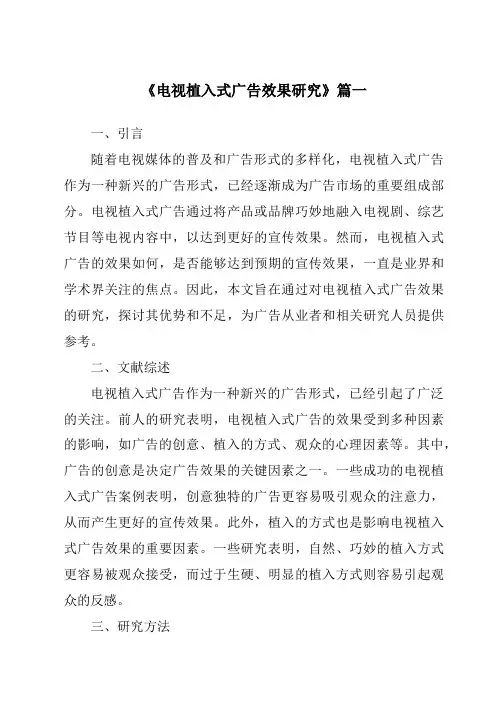 《电视植入式广告效果研究》篇一

一、引言

随着电视媒体的普及和广告形式的多样化，电视植入式广告作为一种新兴的广告形式，已经逐渐成为广告市场的重要组成部分。电视植入式广告通过将产品或品牌巧妙地融入电视剧、综艺节目等电视内容中，以达到更好的宣传效果。然而，电视植入式广告的效果如何，是否能够达到预期的宣传效果，一直是业界和学术界关注的焦点。因此，本文旨在通过对电视植入式广告效果的研究，探讨其优势和不足，为广告从业者和相关研究人员提供参考。

二、文献综述

电视植入式广告作为一种新兴的广告形式，已经引起了广泛的关注。前人的研究表明，电视植入式广告的效果受到多种因素的影响，如广告的创意、植入的方式、观众的心理因素等。其中，广告的创意是决定广告效果的关键因素之一。一些成功的电视植入式广告案例表明，创意独特的广告更容易吸引观众的注意力，从而产生更好的宣传效果。此外，植入的方式也是影响电视植入式广告效果的重要因素。一些研究表明，自然、巧妙的植入方式更容易被观众接受，而过于生硬、明显的植入方式则容易引起观众的反感。

三、研究方法